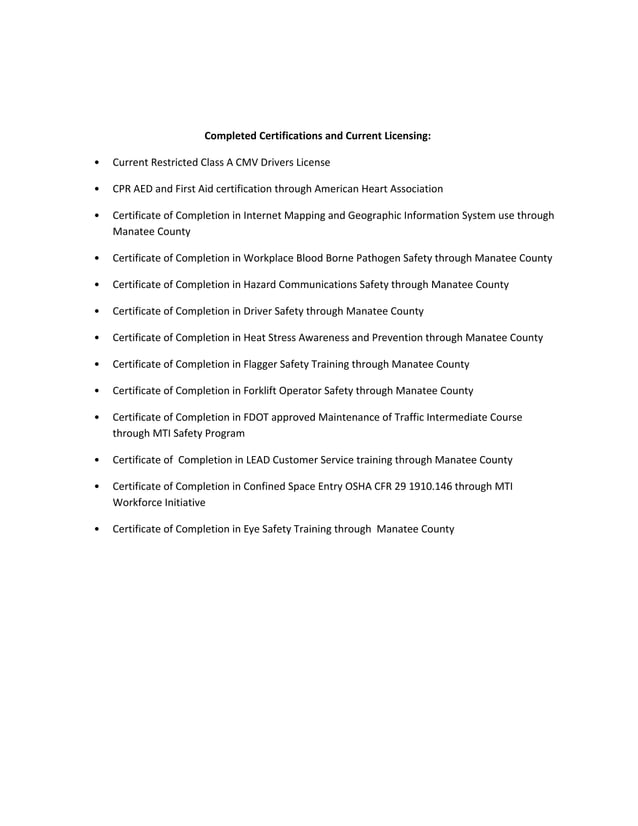 Completed Certifications and Current Licensing:

• Current Restricted Class A CMV Drivers License

• CPR AED and First Aid certification through American Heart Association

• Certificate of Completion in Internet Mapping and Geographic Information System use through Manatee County

• Certificate of Completion in Workplace Blood Borne Pathogen Safety through Manatee County

• Certificate of Completion in Hazard Communications Safety through Manatee County

• Certificate of Completion in Driver Safety through Manatee County

• Certificate of Completion in Heat Stress Awareness and Prevention through Manatee County

• Certificate of Completion in Flagger Safety Training through Manatee County

• Certificate of Completion in Forklift Operator Safety through Manatee County

• Certificate of Completion in FDOT approved Maintenance of Traffic Intermediate Course through MTI Safety Program

• Certificate of Completion in LEAD Customer Service training through Manatee County

• Certificate of Completion in Confined Space Entry OSHA CFR 29 1910.146 through MTI Workforce Initiative

• Certificate of Completion in Eye Safety Training through Manatee County